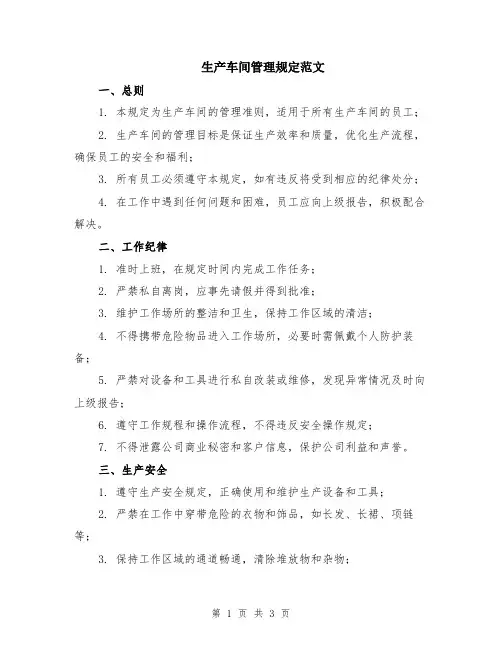 生产车间管理规定范文

一、总则

1. 本规定为生产车间的管理准则，适用于所有生产车间的员工；

2. 生产车间的管理目标是保证生产效率和质量，优化生产流程，确保员工的安全和福利；

3. 所有员工必须遵守本规定，如有违反将受到相应的纪律处分；

4. 在工作中遇到任何问题和困难，员工应向上级报告，积极配合解决。

二、工作纪律

1. 准时上班，在规定时间内完成工作任务；

2. 严禁私自离岗，应事先请假并得到批准；

3. 维护工作场所的整洁和卫生，保持工作区域的清洁；

4. 不得携带危险物品进入工作场所，必要时需佩戴个人防护装备；

5. 严禁对设备和工具进行私自改装或维修，发现异常情况及时向上级报告；

6. 遵守工作规程和操作流程，不得违反安全操作规定；

7. 不得泄露公司商业秘密和客户信息，保护公司利益和声誉。

三、生产安全

1. 遵守生产安全规定，正确使用和维护生产设备和工具；

2. 严禁在工作中穿带危险的衣物和饰品，如长发、长裙、项链等；

3. 保持工作区域的通道畅通，清除堆放物和杂物；

第 1 页 共 3 页